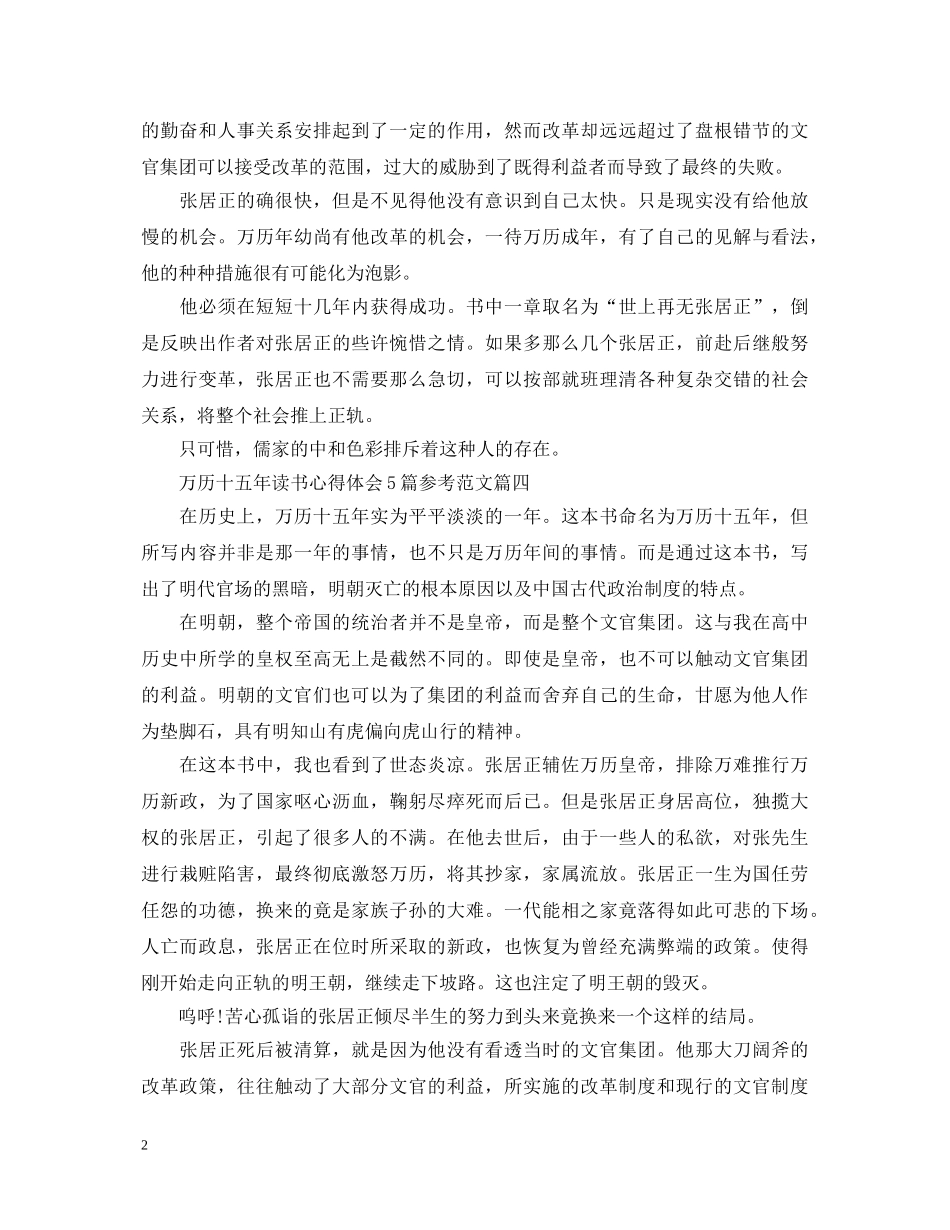 的勤奋和人事关系安排起到了一定的作用，然而改革却远远超过了盘根错节的文官集团可以接受改革的范围，过大的威胁到了既得利益者而导致了最终的失败。

张居正的确很快，但是不见得他没有意识到自己太快。只是现实没有给他放慢的机会。万历年幼尚有他改革的机会，一待万历成年，有了自己的见解与看法，他的种种措施很有可能化为泡影。

他必须在短短十几年内获得成功。书中一章取名为“世上再无张居正”，倒是反映出作者对张居正的些许惋惜之情。如果多那么几个张居正，前赴后继般努力进行变革，张居正也不需要那么急切，可以按部就班理清各种复杂交错的社会关系，将整个社会推上正轨。

只可惜，儒家的中和色彩排斥着这种人的存在。

万历十五年读书心得体会5篇参考范文篇四

在历史上，万历十五年实为平平淡淡的一年。这本书命名为万历十五年，但所写内容并非是那一年的事情，也不只是万历年间的事情。而是通过这本书，写出了明代官场的黑暗，明朝灭亡的根本原因以及中国古代政治制度的特点。

在明朝，整个帝国的统治者并不是皇帝，而是整个文官集团。这与我在高中历史中所学的皇权至高无上是截然不同的。即使是皇帝，也不可以触动文官集团的利益。明朝的文官们也可以为了集团的利益而舍弃自己的生命，甘愿为他人作为垫脚石，具有明知山有虎偏向虎山行的精神。

在这本书中，我也看到了世态炎凉。张居正辅佐万历皇帝，排除万难推行万历新政，为了国家呕心沥血，鞠躬尽瘁死而后已。但是张居正身居高位，独揽大权的张居正，引起了很多人的不满。在他去世后，由于一些人的私欲，对张先生进行栽赃陷害，最终彻底激怒万历，将其抄家，家属流放。张居正一生为国任劳任怨的功德，换来的竟是家族子孙的大难。一代能相之家竟落得如此可悲的下场。人亡而政息，张居正在位时所采取的新政，也恢复为曾经充满弊端的政策。使得刚开始走向正轨的明王朝，继续走下坡路。这也注定了明王朝的毁灭。

呜呼!苦心孤诣的张居正倾尽半生的努力到头来竟换来一个这样的结局。

张居正死后被清算，就是因为他没有看透当时的文官集团。他那大刀阔斧的改革政策，往往触动了大部分文官的利益，所实施的改革制度和现行的文官制度

2